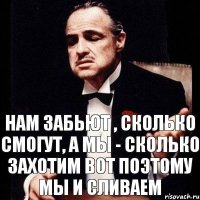 НАМ ЗАБЬЮТ , СКОЛЬКО СМОГУТ, А МЫ - СКОЛЬКО ЗАХОТИМ ВОТ ПОЭТОМУ МЫ И СЛИВАЕМ

risovach.ru